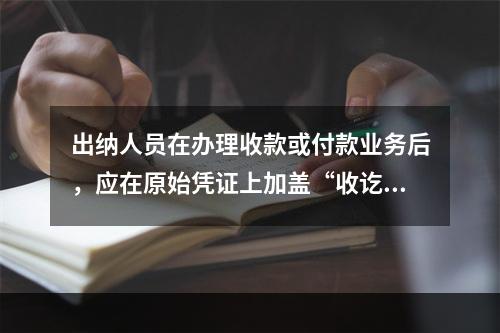 出纳人员在办理收款或付款业务后，应在原始凭证上加盖“收讫...